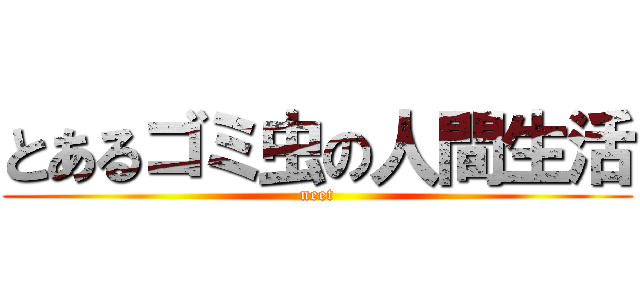 とあるゴミ虫の人間生活
neet